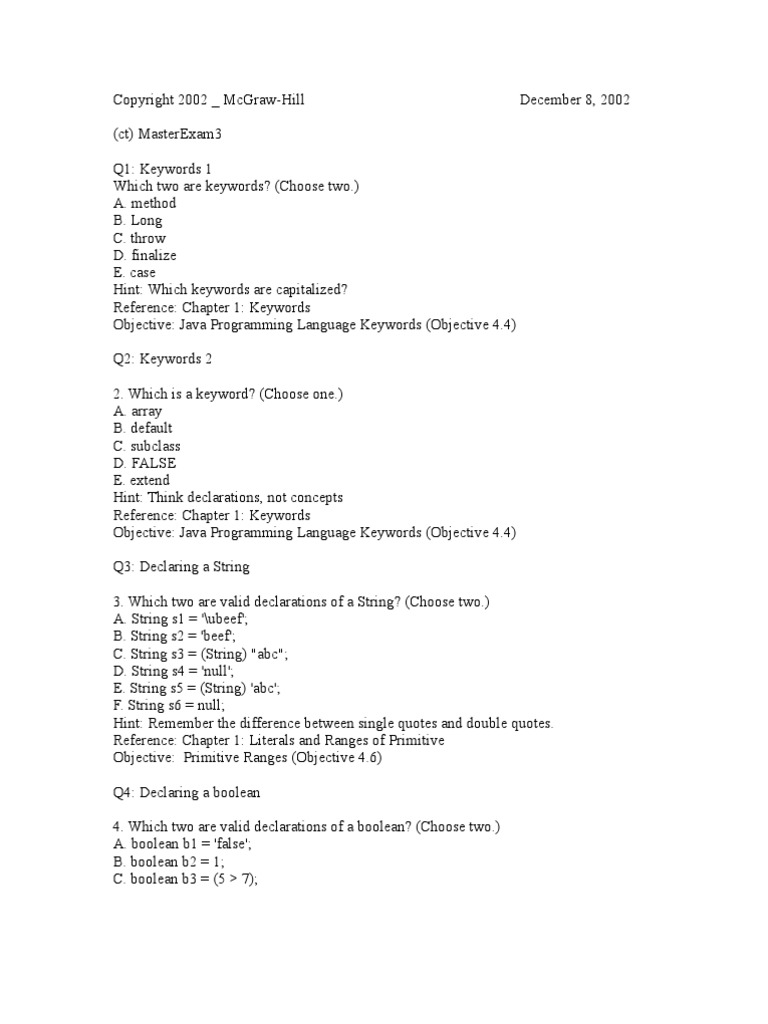 Copyright 2002 _ McGraw-Hill December 8, 2002

(ct) MasterExam3

Q1: Keywords 1
Which two are keywords? (Choose two.)
A. method
B. Long
C. throw
D. finalize
E. case
Hint: Which keywords are capitalized?
Reference: Chapter 1: Keywords
Objective: Java Programming Language Keywords (Objective 4.4)

Q2: Keywords 2

2. Which is a keyword? (Choose one.)
A. array
B. default
C. subclass
D. FALSE
E. extend
Hint: Think declarations, not concepts
Reference: Chapter 1: Keywords
Objective: Java Programming Language Keywords (Objective 4.4)

Q3: Declaring a String

3. Which two are valid declarations of a String? (Choose two.)
A. String s1 = '\ubeef';
B. String s2 = 'beef';
C. String s3 = (String) "abc";
D. String s4 = 'null';
E. String s5 = (String) 'abc';
F. String s6 = null;
Hint: Remember the difference between single quotes and double quotes.
Reference: Chapter 1: Literals and Ranges of Primitive
Objective: Primitive Ranges (Objective 4.6)

Q4: Declaring a boolean

4. Which two are valid declarations of a boolean? (Choose two.)
A. boolean b1 = 'false';
B. boolean b2 = 1;
C. boolean b3 = (5 > 7);